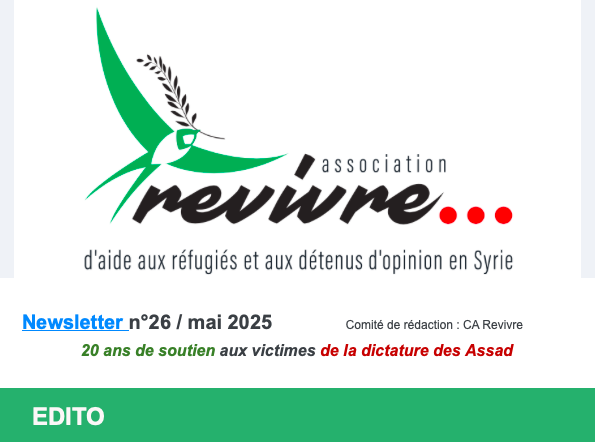 association
revivre...
d'aide aux réfugiés et aux détenus d'opinion en Syrie

Newsletter n°26 / mai 2025 Comité de rédaction : CA Revivre

20 ans de soutien aux victimes de la dictature des Assad

EDITO